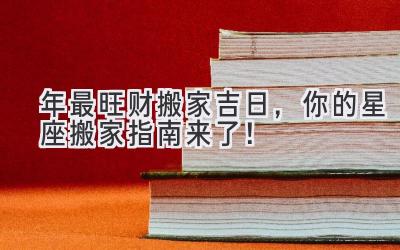 年最旺财搬家吉日，你的星座搬家指南来了！